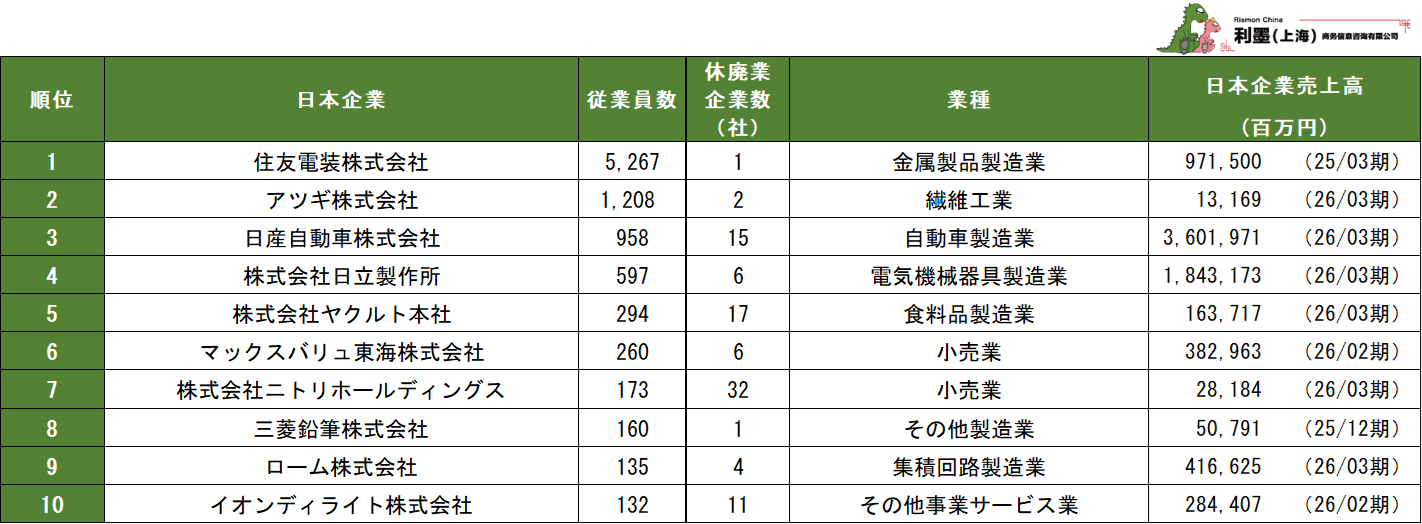 Rismon China
利墨(上海)商务信息咨询有限公司

| 順位 | 日本企業 | 従業員数 | 休廃業企業数(社) | 業種 | 日本企業売上高(百万円) |
|---|---|---|---|---|---|
| 1 | 住友電装株式会社 | 5,267 | 1 | 金属製品製造業 | 971,500 (25/03期) |
| 2 | アツギ株式会社 | 1,208 | 2 | 繊維工業 | 13,169 (26/03期) |
| 3 | 日産自動車株式会社 | 958 | 15 | 自動車製造業 | 3,601,971 (26/03期) |
| 4 | 株式会社日立製作所 | 597 | 6 | 電気機械器具製造業 | 1,843,173 (26/03期) |
| 5 | 株式会社ヤクルト本社 | 294 | 17 | 食料品製造業 | 163,717 (26/03期) |
| 6 | マックスバリュ東海株式会社 | 260 | 6 | 小売業 | 382,963 (26/02期) |
| 7 | 株式会社ニトリホールディングス | 173 | 32 | 小売業 | 28,184 (26/03期) |
| 8 | 三菱鉛筆株式会社 | 160 | 1 | その他製造業 | 50,791 (25/12期) |
| 9 | ローム株式会社 | 135 | 4 | 集積回路製造業 | 416,625 (26/03期) |
| 10 | イオンディライト株式会社 | 132 | 11 | その他事業サービス業 | 284,407 (26/02期) |